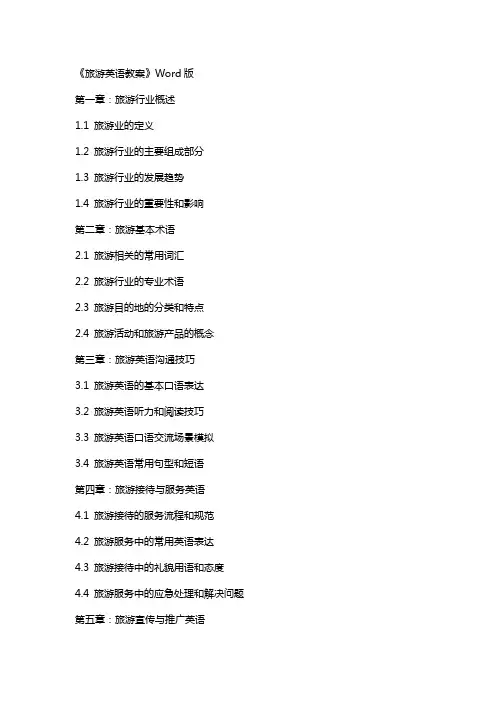 《旅游英语教案》Word 版

第一章：旅游行业概述

1.1 旅游业的定义

1.2 旅游行业的主要组成部分

1.3 旅游行业的发展趋势

1.4 旅游行业的重要性和影响

第二章：旅游基本术语

2.1 旅游相关的常用词汇

2.2 旅游行业的专业术语

2.3 旅游目的地的分类和特点

2.4 旅游活动和旅游产品的概念

第三章：旅游英语沟通技巧

3.1 旅游英语的基本口语表达

3.2 旅游英语听力和阅读技巧

3.3 旅游英语口语交流场景模拟

3.4 旅游英语常用句型和短语

第四章：旅游接待与服务英语

4.1 旅游接待的服务流程和规范

4.2 旅游服务中的常用英语表达

4.3 旅游接待中的礼貌用语和态度

4.4 旅游服务中的应急处理和解决问题

第五章：旅游宣传与推广英语